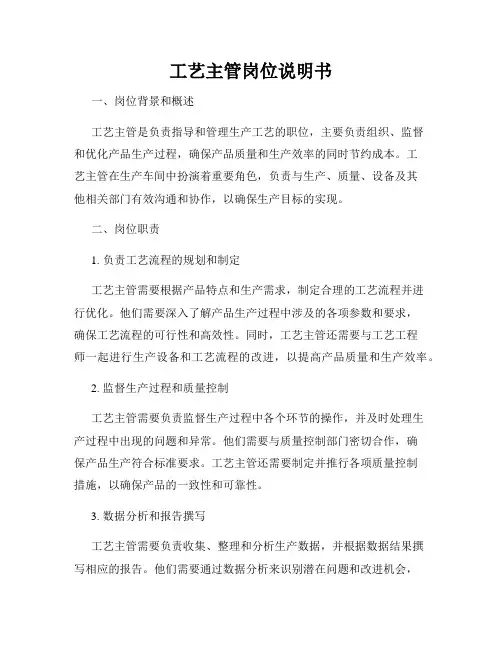 工艺主管岗位说明书

一、岗位背景和概述

工艺主管是负责指导和管理生产工艺的职位，主要负责组织、监督和优化产品生产过程，确保产品质量和生产效率的同时节约成本。工艺主管在生产车间中扮演着重要角色，负责与生产、质量、设备及其他相关部门有效沟通和协作，以确保生产目标的实现。

二、岗位职责

1. 负责工艺流程的规划和制定

工艺主管需要根据产品特点和生产需求，制定合理的工艺流程并进行优化。他们需要深入了解产品生产过程中涉及的各项参数和要求，确保工艺流程的可行性和高效性。同时，工艺主管还需要与工艺工程师一起进行生产设备和工艺流程的改进，以提高产品质量和生产效率。

2. 监督生产过程和质量控制

工艺主管需要负责监督生产过程中各个环节的操作，并及时处理生产过程中出现的问题和异常。他们需要与质量控制部门密切合作，确保产品生产符合标准要求。工艺主管还需要制定并推行各项质量控制措施，以确保产品的一致性和可靠性。

3. 数据分析和报告撰写

工艺主管需要负责收集、整理和分析生产数据，并根据数据结果撰写相应的报告。他们需要通过数据分析来识别潜在问题和改进机会，